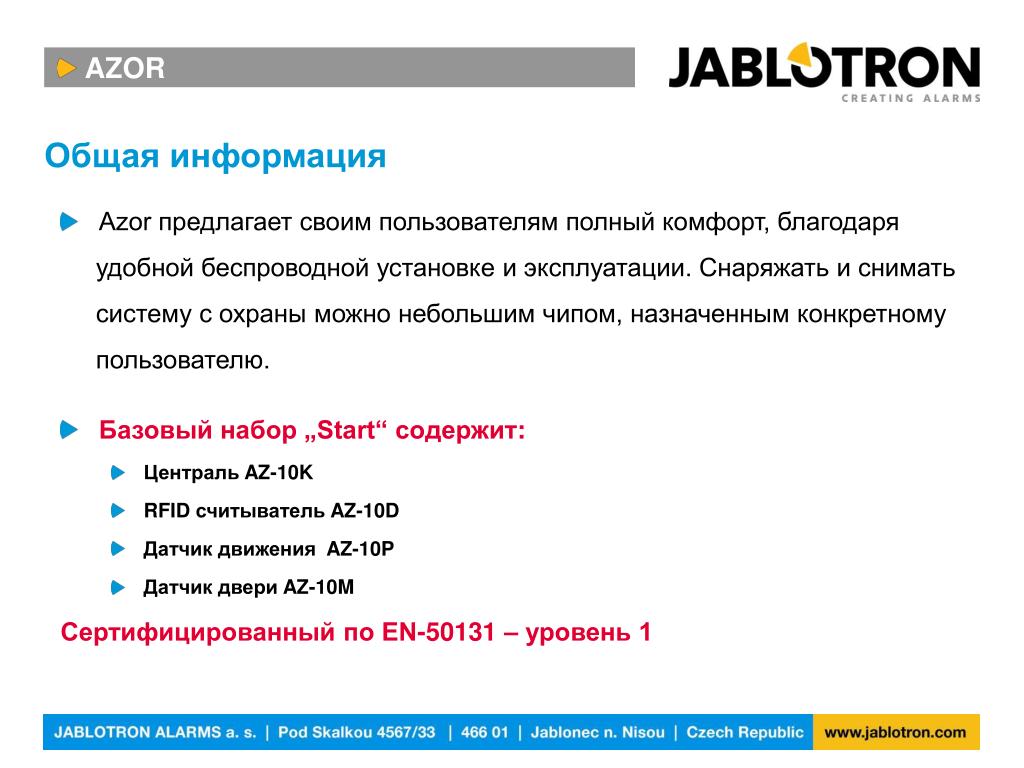 AZOR

JABLOTRON
CREATING ALARMS

Общая информация

Azor предлагает своим пользователям полный комфорт, благодаря удобной беспроводной установке и эксплуатации. Снаряжать и снимать систему с охраны можно небольшим чипом, назначенным конкретному пользователю.

Базовый набор „Start“ содержит:

Централь AZ-10K

RFID считыватель AZ-10D

Датчик движения AZ-10P

Датчик двери AZ-10M

Сертифицированный по EN-50131 – уровень 1

JABLOTRON ALARMS a. s. | Pod Skalkou 4567/33 | 466 01 | Jablonec n. Nisou | Czech Republic www.jablotron.com